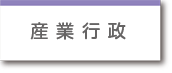 産業行政